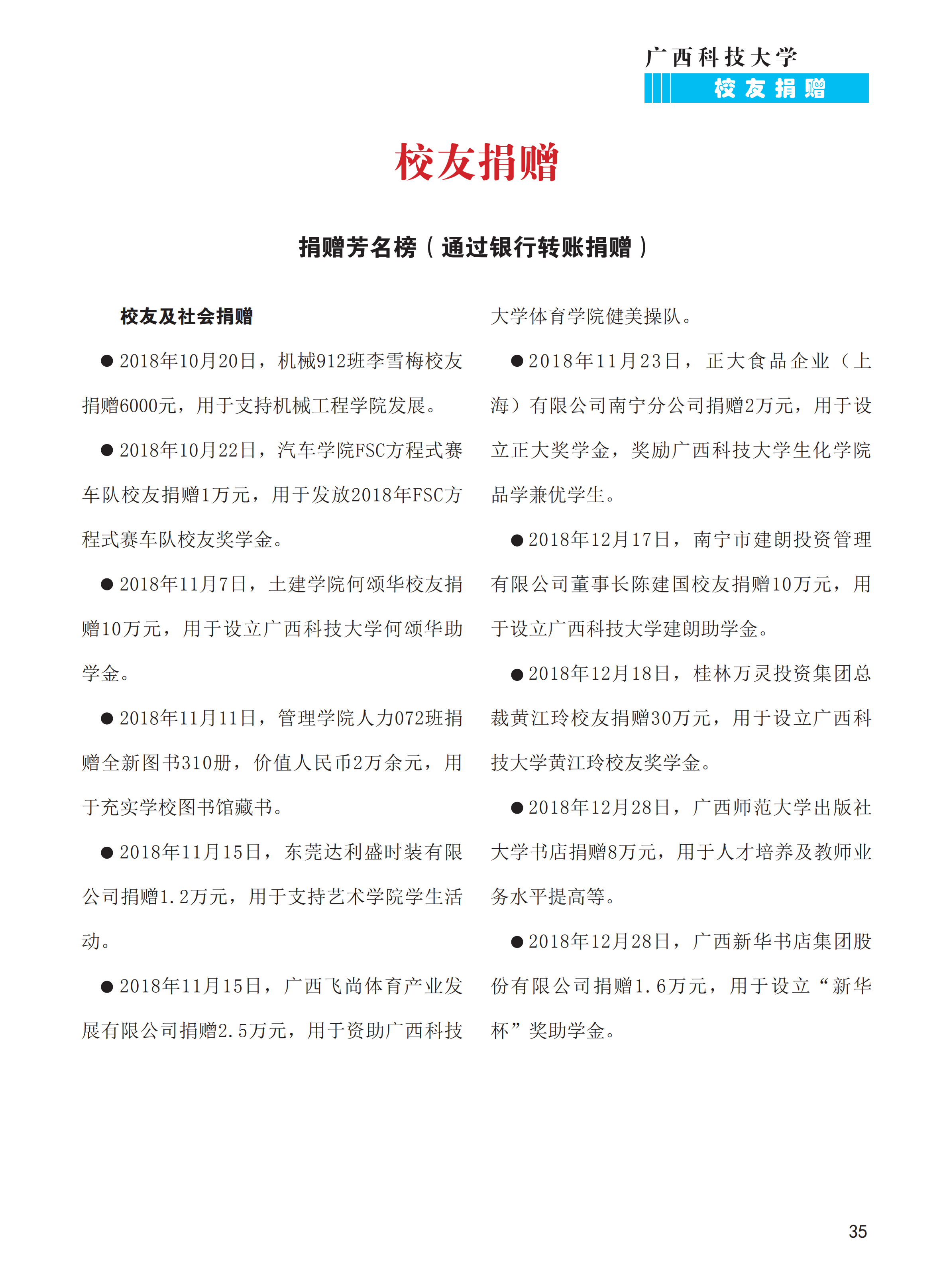 广西科技大学
校友捐赠

校友捐赠

捐赠芳名榜（通过银行转账捐赠）

校友及社会捐赠

●2018年10月20日，机械912班李雪梅校友捐赠6000元，用于支持机械工程学院发展。

●2018年10月22日，汽车学院FSC方程式赛车队校友捐赠1万元，用于发放2018年FSC方程式赛车队校友奖学金。

●2018年11月7日，土建学院何颂华校友捐赠10万元，用于设立广西科技大学何颂华助学金。

●2018年11月11日，管理学院人力072班捐赠全新图书310册，价值人民币2万余元，用于充实学校图书馆藏书。

●2018年11月15日，东莞达利盛时装有限公司捐赠1.2万元，用于支持艺术学院学生活动。

●2018年11月15日，广西飞尚体育产业发展有限公司捐赠2.5万元，用于资助广西科技大学体育学院健美操队。

●2018年11月23日，正大食品企业（上海）有限公司南宁分公司捐赠2万元，用于设立正大奖学金，奖励广西科技大学生化学院品学兼优学生。

●2018年12月17日，南宁市建朗投资管理有限公司董事长陈建国校友捐赠10万元，用于设立广西科技大学建朗助学金。

●2018年12月18日，桂林万灵投资集团总裁黄江玲校友捐赠30万元，用于设立广西科技大学黄江玲校友奖学金。

●2018年12月28日，广西师范大学出版社大学书店捐赠8万元，用于人才培养及教师业务水平提高等。

●2018年12月28日，广西新华书店集团股份有限公司捐赠1.6万元，用于设立“新华杯”奖助学金。

35